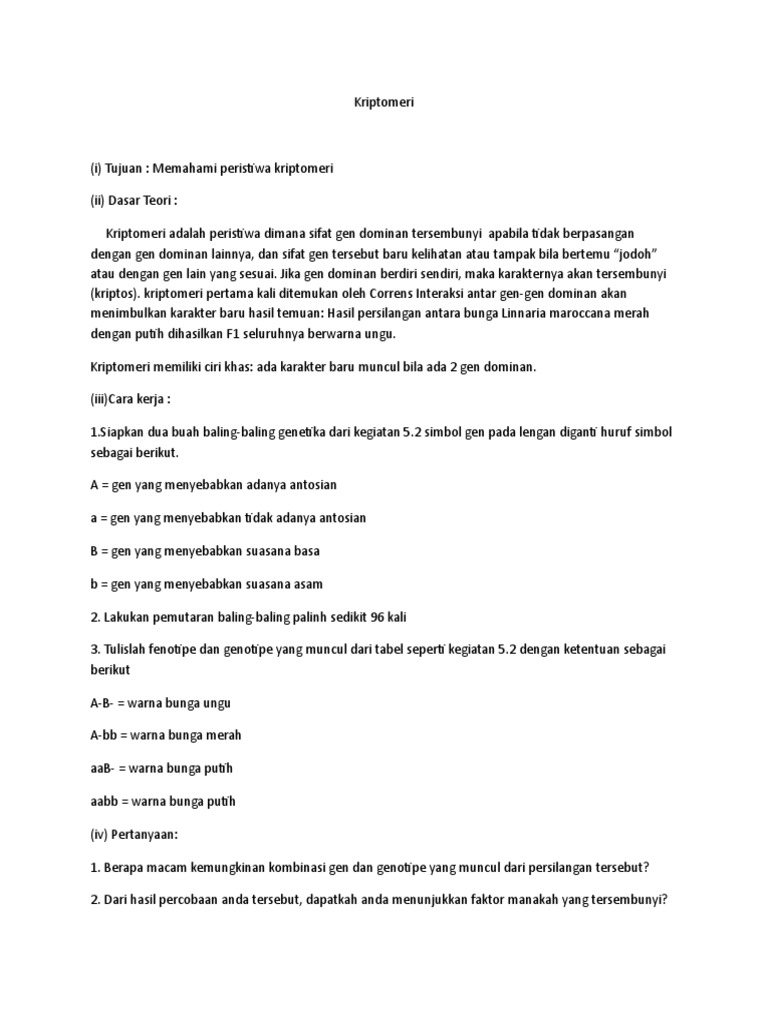 Kriptomeri

(i) Tujuan : Memahami peristiwa kriptomeri

(ii) Dasar Teori :

Kriptomeri adalah peristiwa dimana sifat gen dominan tersembunyi apabila tidak berpasangan dengan gen dominan lainnya, dan sifat gen tersebut baru kelihatan atau tampak bila bertemu "jodoh" atau dengan gen lain yang sesuai. Jika gen dominan berdiri sendiri, maka karakternya akan tersembunyi (kriptos). kriptomeri pertama kali ditemukan oleh Correns Interaksi antar gen-gen dominan akan menimbulkan karakter baru hasil temuan: Hasil persilangan antara bunga Linnaria maroccana merah dengan putih dihasilkan F1 seluruhnya berwarna ungu.

Kriptomeri memiliki ciri khas: ada karakter baru muncul bila ada 2 gen dominan.

(iii)Cara kerja :

1.Siapkan dua buah baling-baling genetika dari kegiatan 5.2 simbol gen pada lengan diganti huruf simbol sebagai berikut.

A = gen yang menyebabkan adanya antosian

a = gen yang menyebabkan tidak adanya antosian

B = gen yang menyebabkan suasana basa

b = gen yang menyebabkan suasana asam

2. Lakukan pemutaran baling-baling palinh sedikit 96 kali

3. Tulislah fenotipe dan genotipe yang muncul dari tabel seperti kegiatan 5.2 dengan ketentuan sebagai berikut

A-B- = warna bunga ungu

A-bb = warna bunga merah

aaB- = warna bunga putih

aabb = warna bunga putih

(iv) Pertanyaan:

1. Berapa macam kemungkinan kombinasi gen dan genotipe yang muncul dari persilangan tersebut?

2. Dari hasil percobaan anda tersebut, dapatkah anda menunjukkan faktor manakah yang tersembunyi?